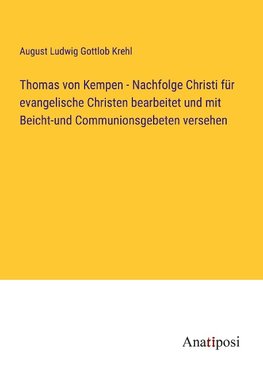 August Ludwig Gottlob Krehl

Thomas von Kempen - Nachfolge Christi für evangelische Christen bearbeitet und mit Beicht-und Communionsgebeten versehen

Anatiposi